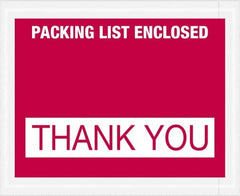 PACKING LIST ENCLOSED

THANK YOU